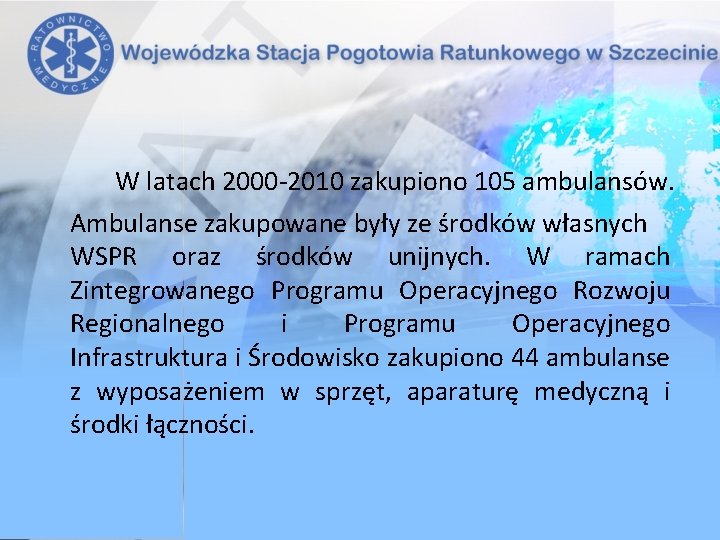 RATOWNICTWO MEDYCZNE

Wojewódzka Stacja Pogotowia Ratunkowego w Szczecinie

W latach 2000-2010 zakupiono 105 ambulansów.

Ambulanse zakupowane były ze środków własnych WSPR oraz środków unijnych. W ramach Zintegrowanego Programu Operacyjnego Rozwoju Regionalnego i Programu Operacyjnego Infrastruktura i Środowisko zakupiono 44 ambulanse z wyposażeniem w sprzęt, aparaturę medyczną i środki łączności.